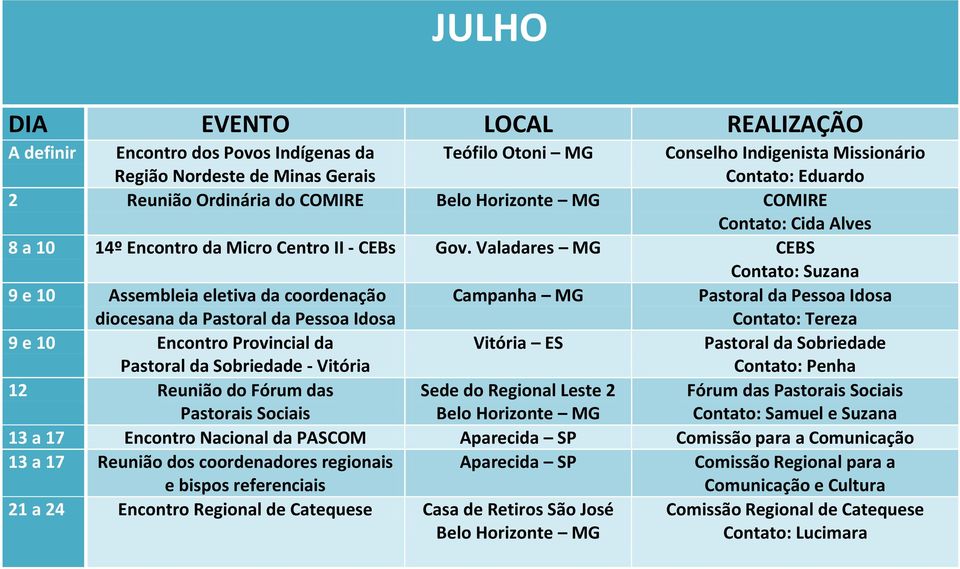 JULHO

| DIA | EVENTO | LOCAL | REALIZAÇÃO |
|---|---|---|---|
| A definir | Encontro dos Povos Indígenas da Região Nordeste de Minas Gerais | Teófilo Otoni – MG | Conselho Indigenista Missionário Contato: Eduardo |
| 2 | Reunião Ordinária do COMIRE | Belo Horizonte – MG | COMIRE Contato: Cida Alves |
| 8 a 10 | 14º Encontro da Micro Centro II - CEBs | Gov. Valadares – MG | CEBS Contato: Suzana |
| 9 e 10 | Assembleia eletiva da coordenação diocesana da Pastoral da Pessoa Idosa | Campanha – MG | Pastoral da Pessoa Idosa Contato: Tereza |
| 9 e 10 | Encontro Provincial da Pastoral da Sobriedade - Vitória | Vitória – ES | Pastoral da Sobriedade Contato: Penha |
| 12 | Reunião do Fórum das Pastorais Sociais | Sede do Regional Leste 2 Belo Horizonte – MG | Fórum das Pastorais Sociais Contato: Samuel e Suzana |
| 13 a 17 | Encontro Nacional da PASCOM | Aparecida – SP | Comissão para a Comunicação |
| 13 a 17 | Reunião dos coordenadores regionais e bispos referenciais | Aparecida – SP | Comissão Regional para a Comunicação e Cultura |
| 21 a 24 | Encontro Regional de Catequese | Casa de Retiros São José Belo Horizonte – MG | Comissão Regional de Catequese Contato: Lucimara |